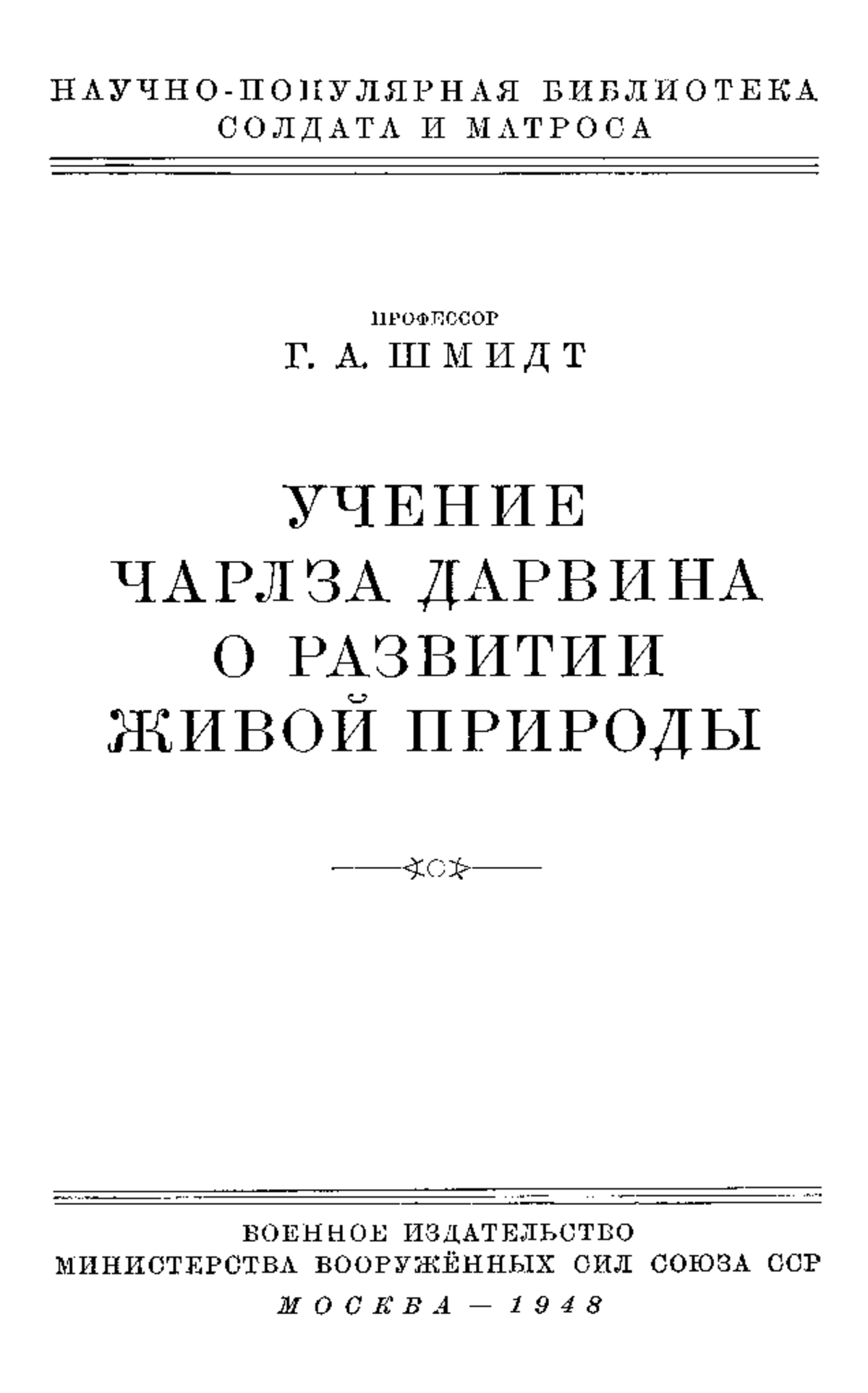 НАУЧНО-ПОПУЛЯРНАЯ БИБЛИОТЕКА
СОЛДАТА И МАТРОСА

ПРОФЕССОР
Г. А. ШМИДТ

УЧЕНИЕ
ЧАРЛЗА ДАРВИНА
О РАЗВИТИИ
ЖИВОЙ ПРИРОДЫ

ВОЕННОЕ ИЗДАТЕЛЬСТВО
МИНИСТЕРСТВА ВООРУЖЁННЫХ СИЛ СОЮЗА ССР
МОСКВА — 1948